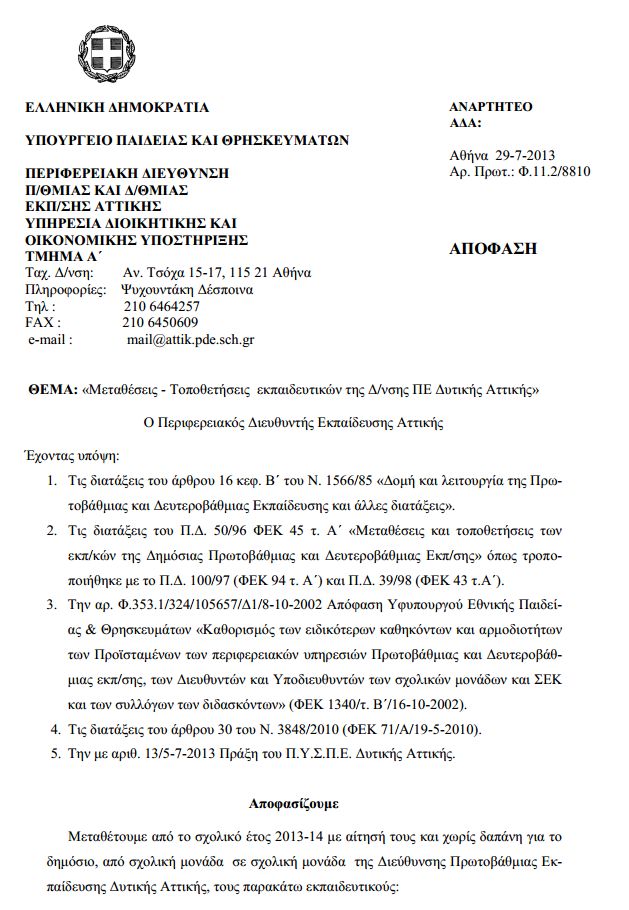 ΕΛΛΗΝΙΚΗ ΔΗΜΟΚΡΑΤΙΑ

ΥΠΟΥΡΓΕΙΟ ΠΑΙΔΕΙΑΣ ΚΑΙ ΘΡΗΣΚΕΥΜΑΤΩΝ

ΠΕΡΙΦΕΡΕΙΑΚΗ ΔΙΕΥΘΥΝΣΗ
Π/ΘΜΙΑΣ ΚΑΙ Δ/ΘΜΙΑΣ
ΕΚΠ/ΣΗΣ ΑΤΤΙΚΗΣ
ΥΠΗΡΕΣΙΑ ΔΙΟΙΚΗΤΙΚΗΣ ΚΑΙ
ΟΙΚΟΝΟΜΙΚΗΣ ΥΠΟΣΤΗΡΙΞΗΣ
ΤΜΗΜΑ Α΄
Ταχ. Δ/νση: Αν. Τσόχα 15-17, 115 21 Αθήνα
Πληροφορίες: Ψυχουντάκη Δέσποινα
Τηλ : 210 6464257
FAX : 210 6450609
e-mail : mail@attik.pde.sch.gr

ΑΝΑΡΤΗΤΕΟ
ΑΔΑ:

Αθήνα 29-7-2013
Αρ. Πρωτ.: Φ.11.2/8810

ΑΠΟΦΑΣΗ

ΘΕΜΑ: «Μεταθέσεις - Τοποθετήσεις εκπαιδευτικών της Δ/νσης ΠΕ Δυτικής Αττικής»

Ο Περιφερειακός Διευθυντής Εκπαίδευσης Αττικής

Έχοντας υπόψη:
1. Τις διατάξεις του άρθρου 16 κεφ. Β΄ του Ν. 1566/85 «Δομή και λειτουργία της Πρωτοβάθμιας και Δευτεροβάθμιας Εκπαίδευσης και άλλες διατάξεις».
2. Τις διατάξεις του Π.Δ. 50/96 ΦΕΚ 45 τ. Α΄ «Μεταθέσεις και τοποθετήσεις των εκπ/κών της Δημόσιας Πρωτοβάθμιας και Δευτεροβάθμιας Εκπ/σης» όπως τροποποιήθηκε με το Π.Δ. 100/97 (ΦΕΚ 94 τ. Α΄) και Π.Δ. 39/98 (ΦΕΚ 43 τ.Α΄).
3. Την αρ. Φ.353.1/324/105657/Δ1/8-10-2002 Απόφαση Υφυπουργού Εθνικής Παιδείας & Θρησκευμάτων «Καθορισμός των ειδικότερων καθηκόντων και αρμοδιοτήτων των Προϊσταμένων των περιφερειακών υπηρεσιών Πρωτοβάθμιας και Δευτεροβάθμιας εκπ/σης, των Διευθυντών και Υποδιευθυντών των σχολικών μονάδων και ΣΕΚ και των συλλόγων των διδασκόντων» (ΦΕΚ 1340/τ. Β΄/16-10-2002).
4. Τις διατάξεις του άρθρου 30 του Ν. 3848/2010 (ΦΕΚ 71/Α/19-5-2010).
5. Την με αριθ. 13/5-7-2013 Πράξη του Π.Υ.Σ.Π.Ε. Δυτικής Αττικής.

Αποφασίζουμε

Μεταθέτουμε από το σχολικό έτος 2013-14 με αίτησή τους και χωρίς δαπάνη για το δημόσιο, από σχολική μονάδα σε σχολική μονάδα της Διεύθυνσης Πρωτοβάθμιας Εκπαίδευσης Δυτικής Αττικής, τους παρακάτω εκπαιδευτικούς: